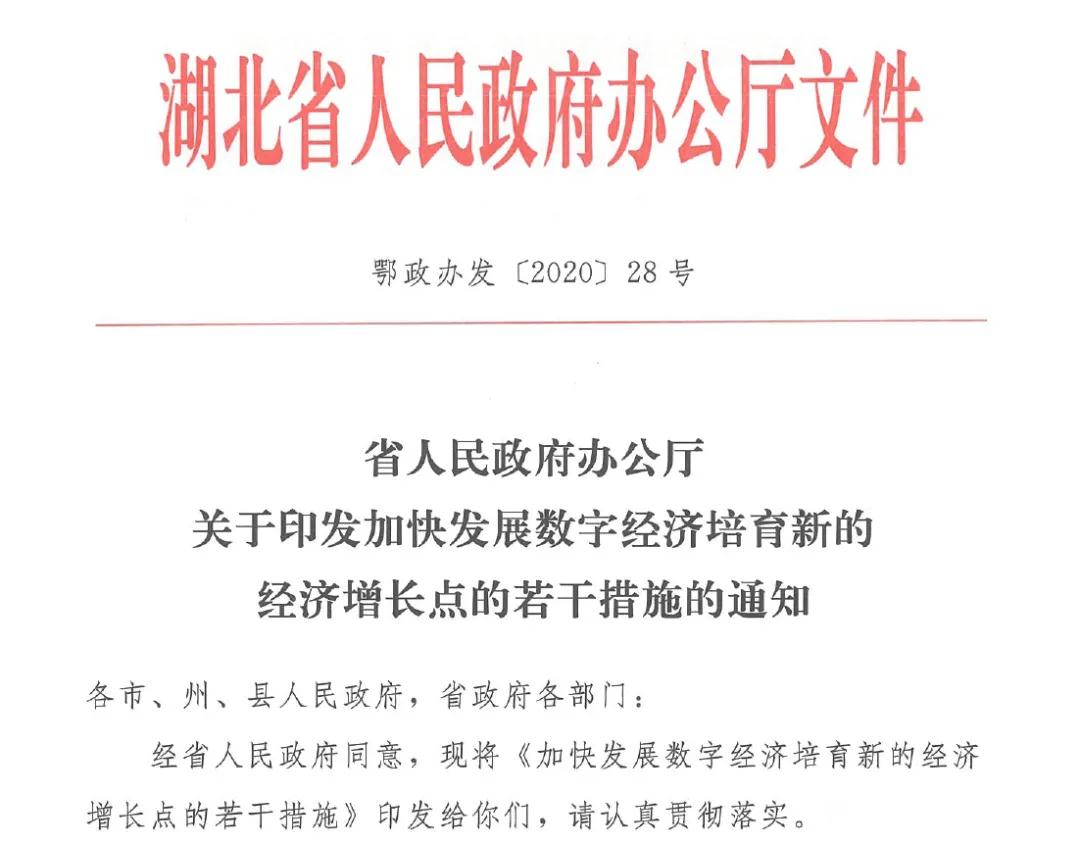 湖北省人民政府办公厅文件

鄂政办发〔2020〕28号

省人民政府办公厅
关于印发加快发展数字经济培育新的
经济增长点的若干措施的通知

各市、州、县人民政府，省政府各部门：

经省人民政府同意，现将《加快发展数字经济培育新的经济增长点的若干措施》印发给你们，请认真贯彻落实。